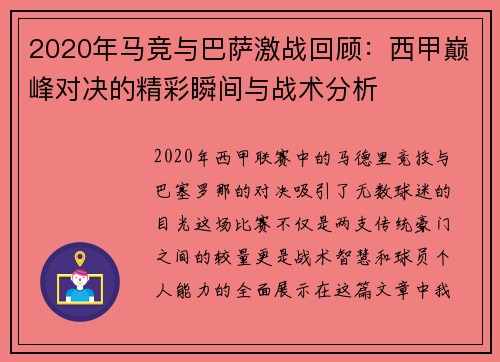 2020年马竞与巴萨激战回顾：西甲巅峰对决的精彩瞬间与战术分析

2020年西甲联赛中的马德里竞技与巴塞罗那的对决吸引了无数球迷的目光这场比赛不仅是两支传统豪门之间的较量更是战术智慧和球员个人能力的全面展示在这篇文章中我